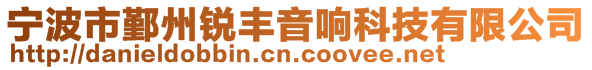 宁波市鄞州锐丰音响科技有限公司
http://danieldobbin.cn.coovee.net